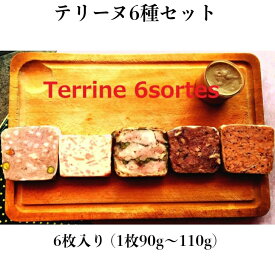 テリーヌ6種セット

Terrine 6sortes

6枚入り（1枚90g～110g）